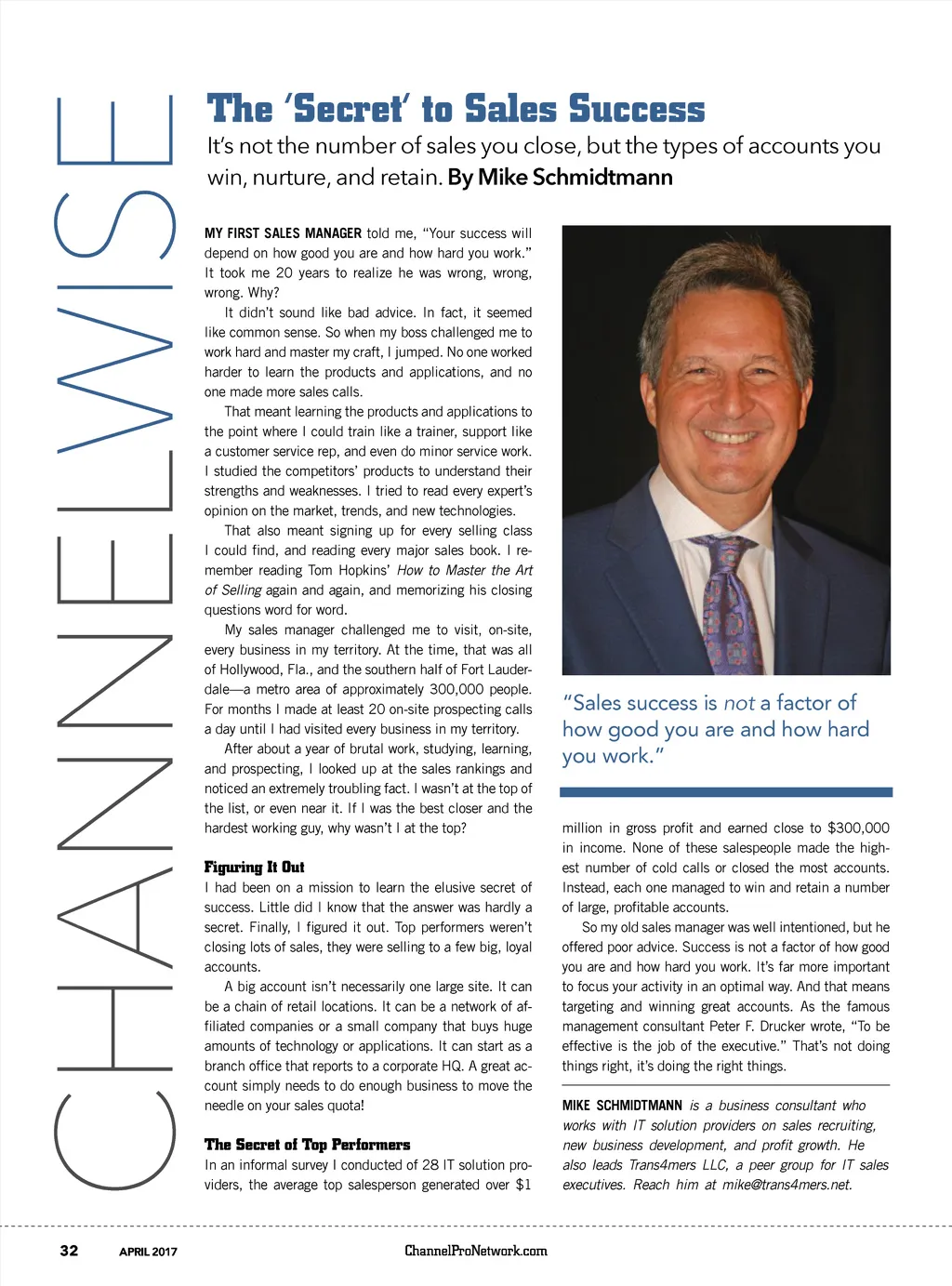 CHANNELWISE

The 'Secret' to Sales Success

It's not the number of sales you close, but the types of accounts you win, nurture, and retain. By Mike Schmidtmann

MY FIRST SALES MANAGER told me, "Your success will depend on how good you are and how hard you work." It took me 20 years to realize he was wrong, wrong, wrong. Why?

It didn't sound like bad advice. In fact, it seemed like common sense. So when my boss challenged me to work hard and master my craft, I jumped. No one worked harder to learn the products and applications, and no one made more sales calls.

That meant learning the products and applications to the point where I could train like a trainer, support like a customer service rep, and even do minor service work. I studied the competitors' products to understand their strengths and weaknesses. I tried to read every expert's opinion on the market, trends, and new technologies.

That also meant signing up for every selling class I could find, and reading every major sales book. I remember reading Tom Hopkins' How to Master the Art of Selling again and again, and memorizing his closing questions word for word.

My sales manager challenged me to visit, on-site, every business in my territory. At the time, that was all of Hollywood, Fla., and the southern half of Fort Lauderdale—a metro area of approximately 300,000 people. For months I made at least 20 on-site prospecting calls a day until I had visited every business in my territory.

After about a year of brutal work, studying, learning, and prospecting, I looked up at the sales rankings and noticed an extremely troubling fact. I wasn't at the top of the list, or even near it. If I was the best closer and the hardest working guy, why wasn't I at the top?

Figuring It Out

I had been on a mission to learn the elusive secret of success. Little did I know that the answer was hardly a secret. Finally, I figured it out. Top performers weren't closing lots of sales, they were selling to a few big, loyal accounts.

A big account isn't necessarily one large site. It can be a chain of retail locations. It can be a network of affiliated companies or a small company that buys huge amounts of technology or applications. It can start as a branch office that reports to a corporate HQ. A great account simply needs to do enough business to move the needle on your sales quota!

The Secret of Top Performers

In an informal survey I conducted of 28 IT solution providers, the average top salesperson generated over $1 million in gross profit and earned close to $300,000 in income. None of these salespeople made the highest number of cold calls or closed the most accounts. Instead, each one managed to win and retain a number of large, profitable accounts.

So my old sales manager was well intentioned, but he offered poor advice. Success is not a factor of how good you are and how hard you work. It's far more important to focus your activity in an optimal way. And that means targeting and winning great accounts. As the famous management consultant Peter F. Drucker wrote, "To be effective is the job of the executive." That's not doing things right, it's doing the right things.

"Sales success is not a factor of how good you are and how hard you work."

MIKE SCHMIDTMANN is a business consultant who works with IT solution providers on sales recruiting, new business development, and profit growth. He also leads Trans4mers LLC, a peer group for IT sales executives. Reach him at mike@trans4mers.net.

32 APRIL 2017 ChannelProNetwork.com